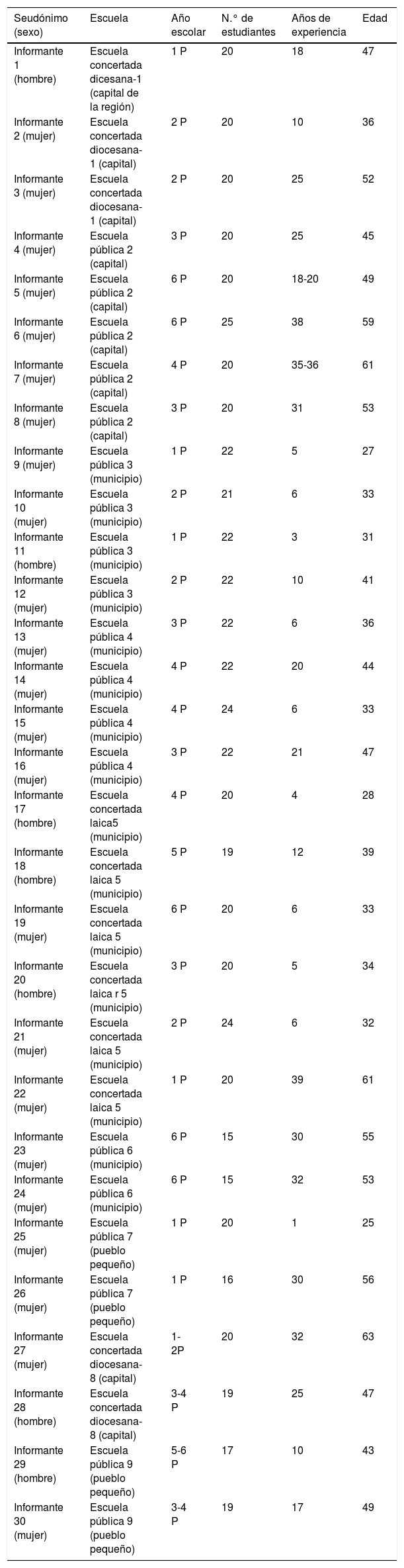 | Seudónimo (sexo) | Escuela | Año escolar | N.° de estudiantes | Años de experiencia | Edad |
|---|---|---|---|---|---|
| Informante 1 (hombre) | Escuela concertada dicesana-1 (capital de la región) | 1 P | 20 | 18 | 47 |
| Informante 2 (mujer) | Escuela concertada diocesana-1 (capital) | 2 P | 20 | 10 | 36 |
| Informante 3 (mujer) | Escuela concertada diocesana-1 (capital) | 2 P | 20 | 25 | 52 |
| Informante 4 (mujer) | Escuela pública 2 (capital) | 3 P | 20 | 25 | 45 |
| Informante 5 (mujer) | Escuela pública 2 (capital) | 6 P | 20 | 18-20 | 49 |
| Informante 6 (mujer) | Escuela pública 2 (capital) | 6 P | 25 | 38 | 59 |
| Informante 7 (mujer) | Escuela pública 2 (capital) | 4 P | 20 | 35-36 | 61 |
| Informante 8 (mujer) | Escuela pública 2 (capital) | 3 P | 20 | 31 | 53 |
| Informante 9 (mujer) | Escuela pública 3 (municipio) | 1 P | 22 | 5 | 27 |
| Informante 10 (mujer) | Escuela pública 3 (municipio) | 2 P | 21 | 6 | 33 |
| Informante 11 (hombre) | Escuela pública 3 (municipio) | 1 P | 22 | 3 | 31 |
| Informante 12 (mujer) | Escuela pública 3 (municipio) | 2 P | 22 | 10 | 41 |
| Informante 13 (mujer) | Escuela pública 4 (municipio) | 3 P | 22 | 6 | 36 |
| Informante 14 (mujer) | Escuela pública 4 (municipio) | 4 P | 22 | 20 | 44 |
| Informante 15 (mujer) | Escuela pública 4 (municipio) | 4 P | 24 | 6 | 33 |
| Informante 16 (mujer) | Escuela pública 4 (municipio) | 3 P | 22 | 21 | 47 |
| Informante 17 (hombre) | Escuela concertada laica5 (municipio) | 4 P | 20 | 4 | 28 |
| Informante 18 (hombre) | Escuela concertada laica 5 (municipio) | 5 P | 19 | 12 | 39 |
| Informante 19 (mujer) | Escuela concertada laica 5 (municipio) | 6 P | 20 | 6 | 33 |
| Informante 20 (hombre) | Escuela concertada laica r 5 (municipio) | 3 P | 20 | 5 | 34 |
| Informante 21 (mujer) | Escuela concertada laica 5 (municipio) | 2 P | 24 | 6 | 32 |
| Informante 22 (mujer) | Escuela concertada laica 5 (municipio) | 1 P | 20 | 39 | 61 |
| Informante 23 (mujer) | Escuela pública 6 (municipio) | 6 P | 15 | 30 | 55 |
| Informante 24 (mujer) | Escuela pública 6 (municipio) | 6 P | 15 | 32 | 53 |
| Informante 25 (mujer) | Escuela pública 7 (pueblo pequeño) | 1 P | 20 | 1 | 25 |
| Informante 26 (mujer) | Escuela pública 7 (pueblo pequeño) | 1 P | 16 | 30 | 56 |
| Informante 27 (mujer) | Escuela concertada diocesana-8 (capital) | 1-2P | 20 | 32 | 63 |
| Informante 28 (hombre) | Escuela concertada diocesana-8 (capital) | 3-4 P | 19 | 25 | 47 |
| Informante 29 (hombre) | Escuela pública 9 (pueblo pequeño) | 5-6 P | 17 | 10 | 43 |
| Informante 30 (mujer) | Escuela pública 9 (pueblo pequeño) | 3-4 P | 19 | 17 | 49 |